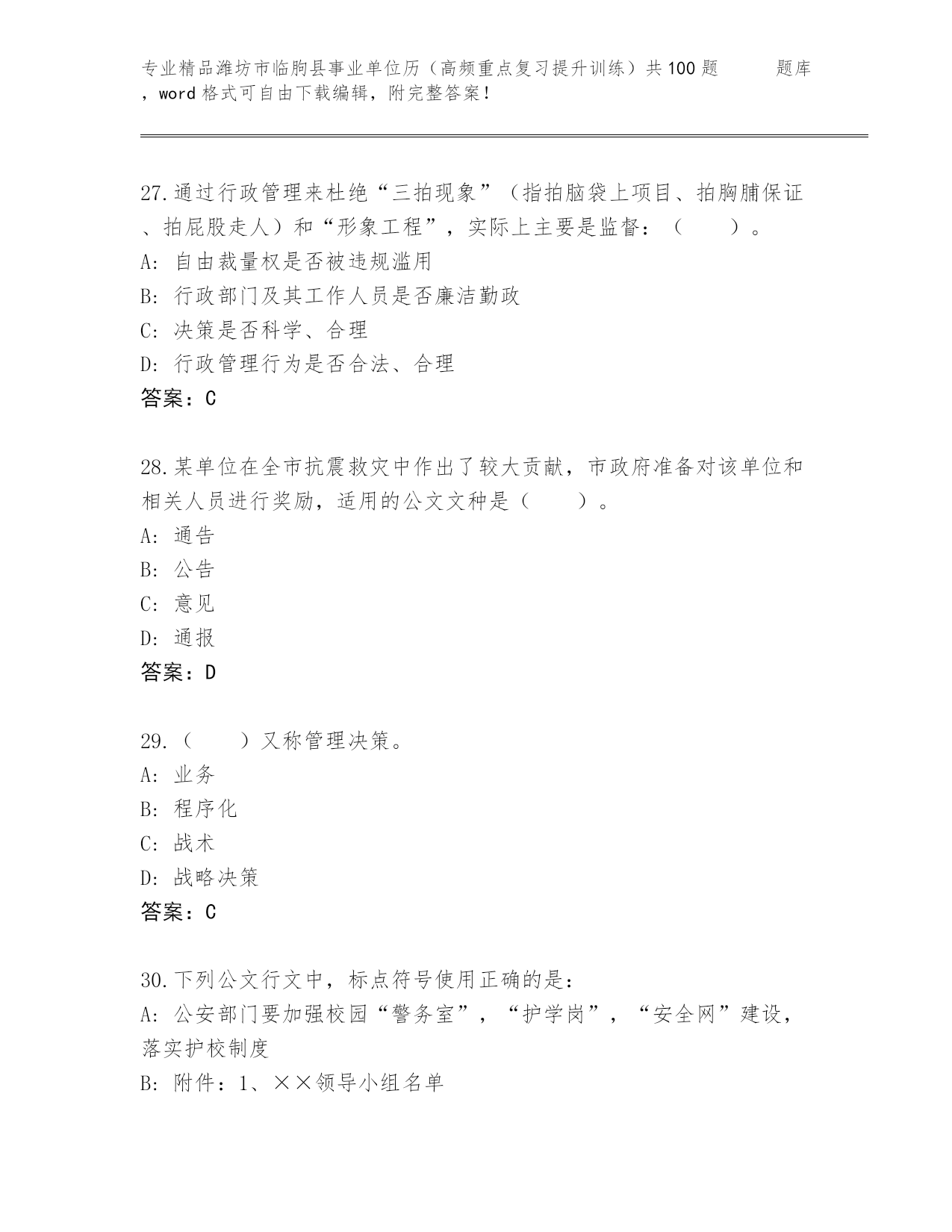 专业精品潍坊市临朐县事业单位历（高频重点复习提升训练）共100题　　题库，word格式可自由下载编辑，附完整答案！

27.通过行政管理来杜绝“三拍现象”（指拍脑袋上项目、拍胸脯保证、拍屁股走人）和“形象工程”，实际上主要是监督：（　　）。
A: 自由裁量权是否被违规滥用
B: 行政部门及其工作人员是否廉洁勤政
C: 决策是否科学、合理
D: 行政管理行为是否合法、合理
答案：C

28.某单位在全市抗震救灾中作出了较大贡献，市政府准备对该单位和相关人员进行奖励，适用的公文文种是（　　）。
A: 通告
B: 公告
C: 意见
D: 通报
答案：D

29.（　　）又称管理决策。
A: 业务
B: 程序化
C: 战术
D: 战略决策
答案：C

30.下列公文行文中，标点符号使用正确的是：
A: 公安部门要加强校园“警务室”，“护学岗”，“安全网”建设，落实护校制度
B: 附件：1、××领导小组名单